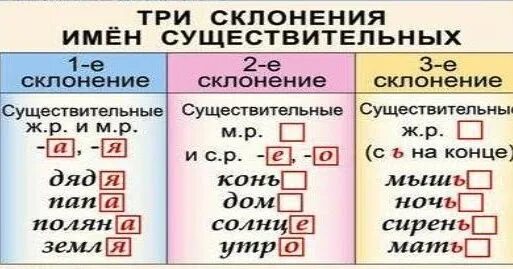 ТРИ СКЛОНЕНИЯ
ИМЁН СУЩЕСТВИТЕЛЬНЫХ

| 1-е склонение | 2-е склонение | 3-е склонение |
|---|---|---|
| Существительные ж.р. и м.р. -а, -я | Существительные м.р. и с.р. -е, -о | Существительные ж.р. (с ь на конце) |
| дядя | конь | мышь |
| папа | дом | ночь |
| поляна | солнце | сирень |
| земля | утро | мать |